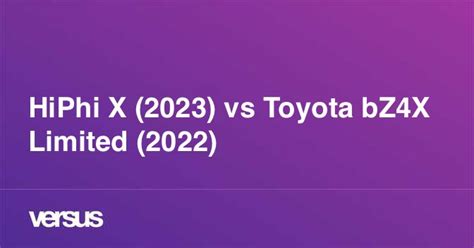 HiPhi X (2023) vs Toyota bZ4X Limited (2022)

versus